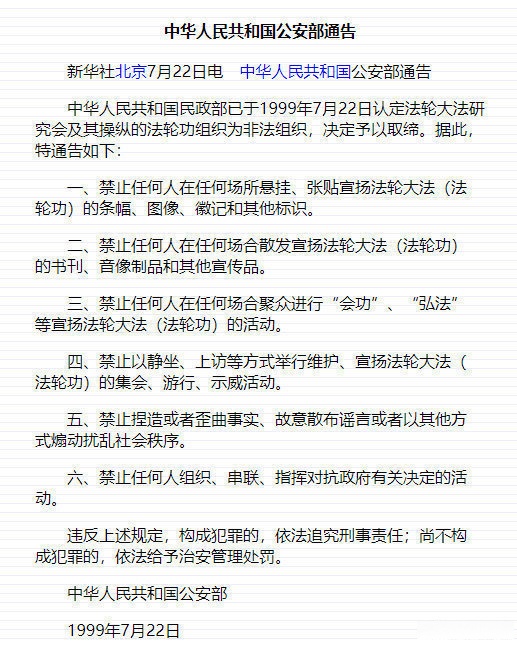 中华人民共和国公安部通告

新华社北京7月22日电　中华人民共和国公安部通告

中华人民共和国民政部已于1999年7月22日认定法轮大法研究会及其操纵的法轮功组织为非法组织，决定予以取缔。据此，特通告如下：

一、禁止任何人在任何场所悬挂、张贴宣扬法轮大法（法轮功）的条幅、图像、徽记和其他标识。

二、禁止任何人在任何场合散发宣扬法轮大法（法轮功）的书刊、音像制品和其他宣传品。

三、禁止任何人在任何场合聚众进行“会功”、“弘法”等宣扬法轮大法（法轮功）的活动。

四、禁止以静坐、上访等方式举行维护、宣扬法轮大法（法轮功）的集会、游行、示威活动。

五、禁止捏造或者歪曲事实、故意散布谣言或者以其他方式煽动扰乱社会秩序。

六、禁止任何人组织、串联、指挥对抗政府有关决定的活动。

违反上述规定，构成犯罪的，依法追究刑事责任；尚不构成犯罪的，依法给予治安管理处罚。

中华人民共和国公安部

1999年7月22日